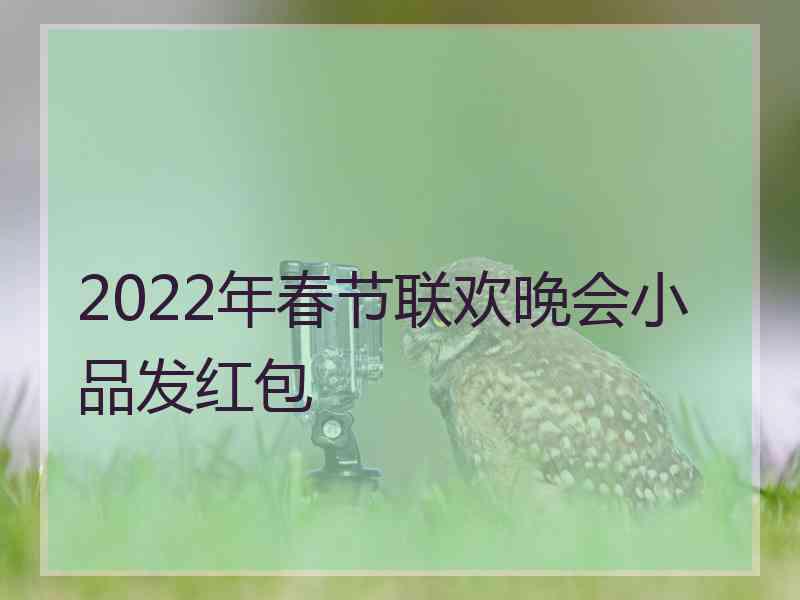 2022年春节联欢晚会小品发红包